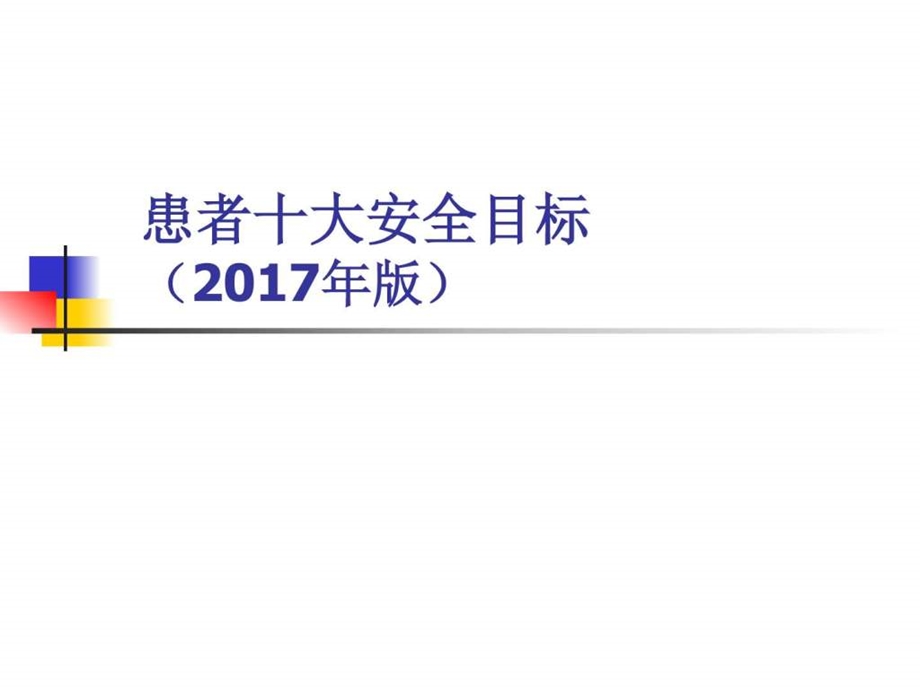 患者十大安全目标
（2017年版）